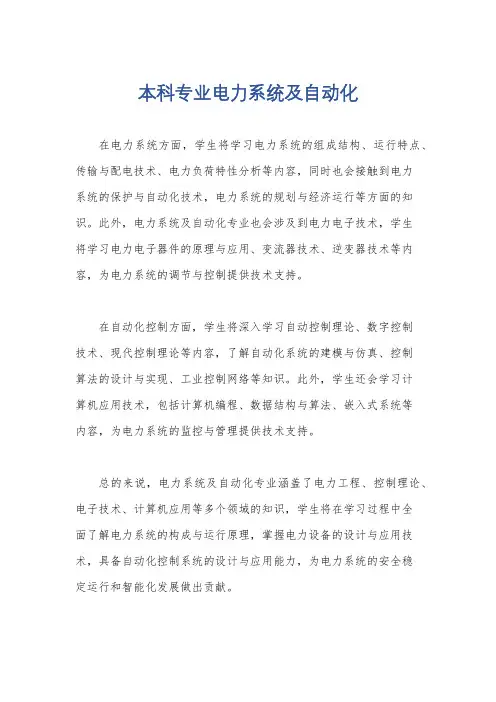 本科专业电力系统及自动化

在电力系统方面，学生将学习电力系统的组成结构、运行特点、传输与配电技术、电力负荷特性分析等内容，同时也会接触到电力系统的保护与自动化技术，电力系统的规划与经济运行等方面的知识。此外，电力系统及自动化专业也会涉及到电力电子技术，学生将学习电力电子器件的原理与应用、变流器技术、逆变器技术等内容，为电力系统的调节与控制提供技术支持。

在自动化控制方面，学生将深入学习自动控制理论、数字控制技术、现代控制理论等内容，了解自动化系统的建模与仿真、控制算法的设计与实现、工业控制网络等知识。此外，学生还会学习计算机应用技术，包括计算机编程、数据结构与算法、嵌入式系统等内容，为电力系统的监控与管理提供技术支持。

总的来说，电力系统及自动化专业涵盖了电力工程、控制理论、电子技术、计算机应用等多个领域的知识，学生将在学习过程中全面了解电力系统的构成与运行原理，掌握电力设备的设计与应用技术，具备自动化控制系统的设计与应用能力，为电力系统的安全稳定运行和智能化发展做出贡献。